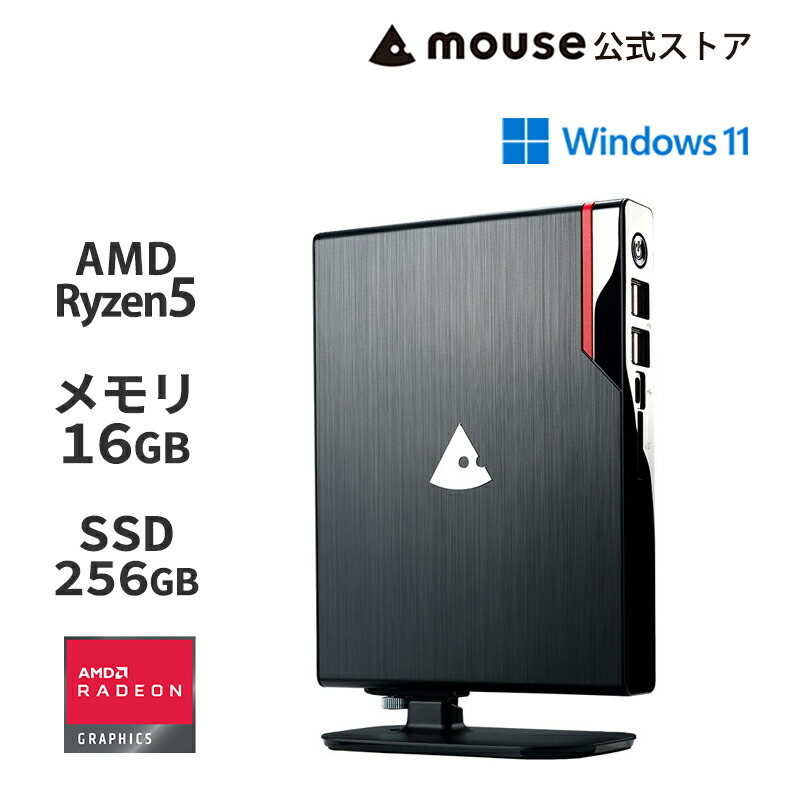 mouse 公式ストア

Windows 11

AMD
Ryzen5

メモリ
16GB

SSD
256GB

AMD
RADEON
GRAPHICS